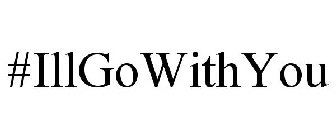 #IllGoWithYou